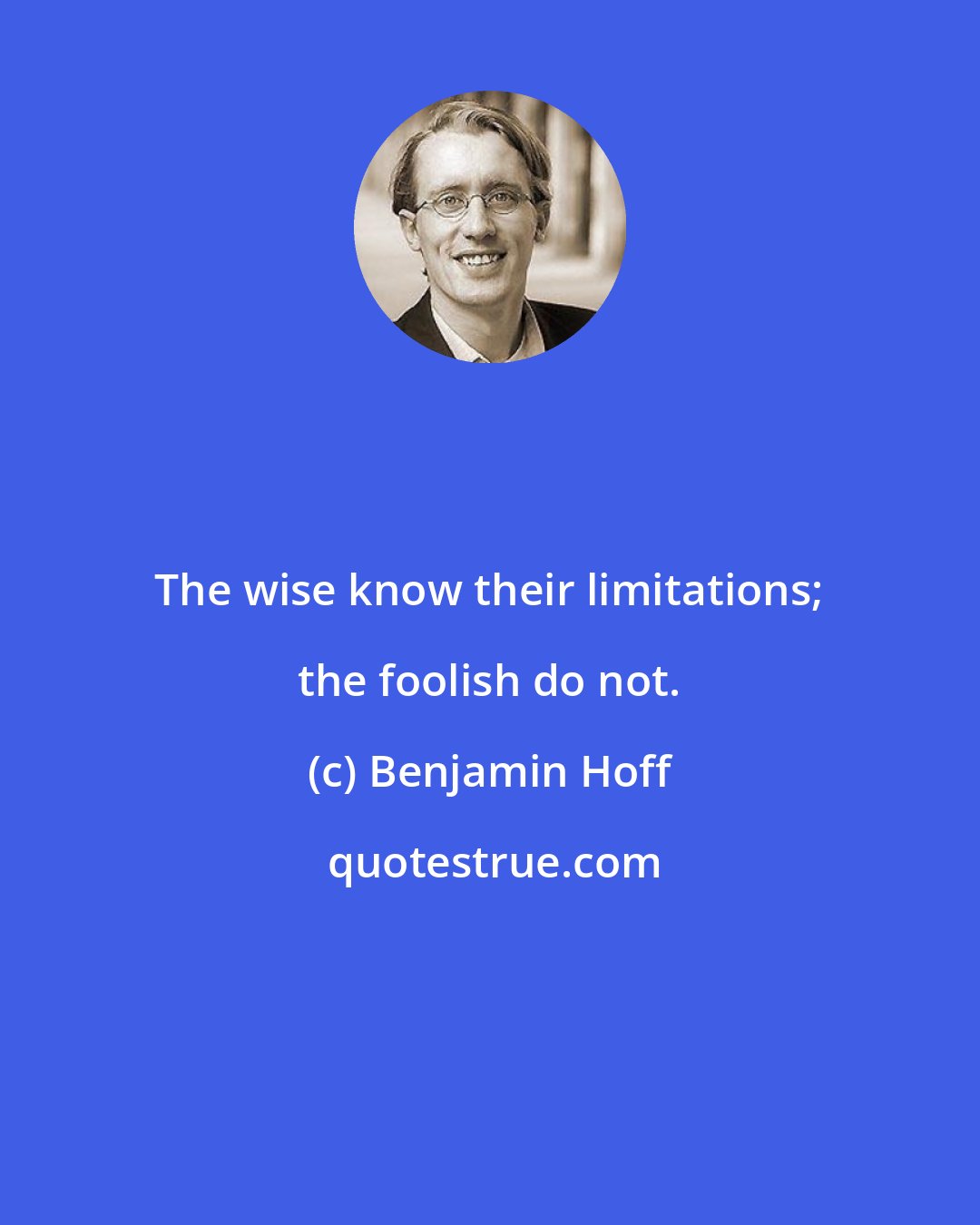 The wise know their limitations; the foolish do not.

(c) Benjamin Hoff

quotestrue.com